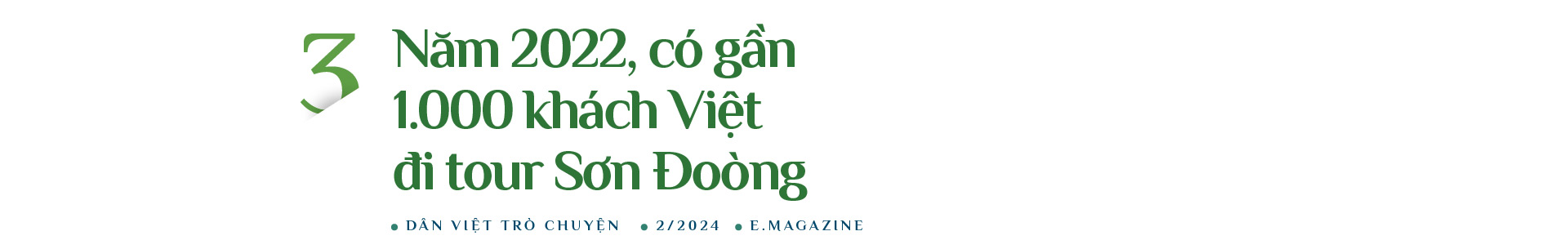 3

Năm 2022, có gần 1.000 khách Việt đi tour Sơn Đoòng

• DÂN VIỆT TRÒ CHUYỆN • 2/2024 • E.MAGAZINE